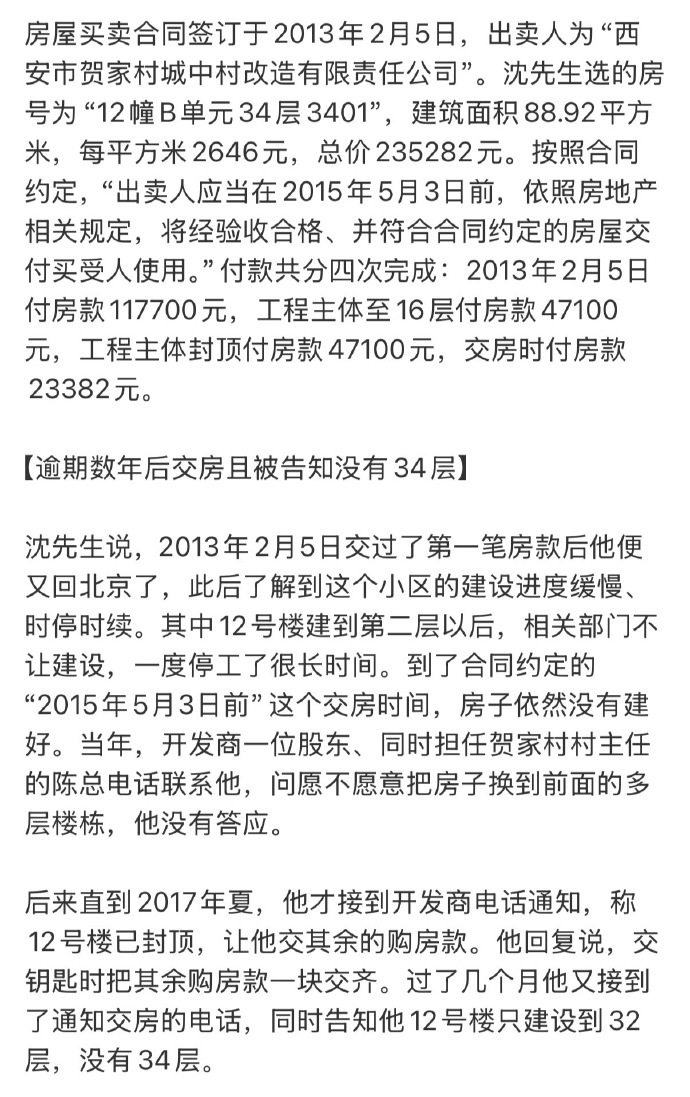 房屋买卖合同签订于2013年2月5日，出卖人为“西安市贺家村城中村改造有限责任公司”。沈先生选的房号为“12幢B单元34层3401”，建筑面积88.92平方米，每平方米2646元，总价235282元。按照合同约定，“出卖人应当在2015年5月3日前，依照房地产相关规定，将经验收合格、并符合合同约定的房屋交付买受人使用。”付款共分四次完成：2013年2月5日付房款117700元，工程主体至16层付房款47100元，工程主体封顶付房款47100元，交房时付房款23382元。

【逾期数年后交房且被告知没有34层】

沈先生说，2013年2月5日交过了第一笔房款后他便又回北京了，此后了解到这个小区的建设进度缓慢、时停时续。其中12号楼建到第二层以后，相关部门不让建设，一度停工了很长时间。到了合同约定的“2015年5月3日前”这个交房时间，房子依然没有建好。当年，开发商一位股东、同时担任贺家村村主任的陈总电话联系他，问愿不愿意把房子换到前面的多层楼栋，他没有答应。

后来直到2017年夏，他才接到开发商电话通知，称12号楼已封顶，让他交其余的购房款。他回复说，交钥匙时把其余购房款一块交齐。过了几个月他又接到了通知交房的电话，同时告知他12号楼只建设到32层，没有34层。